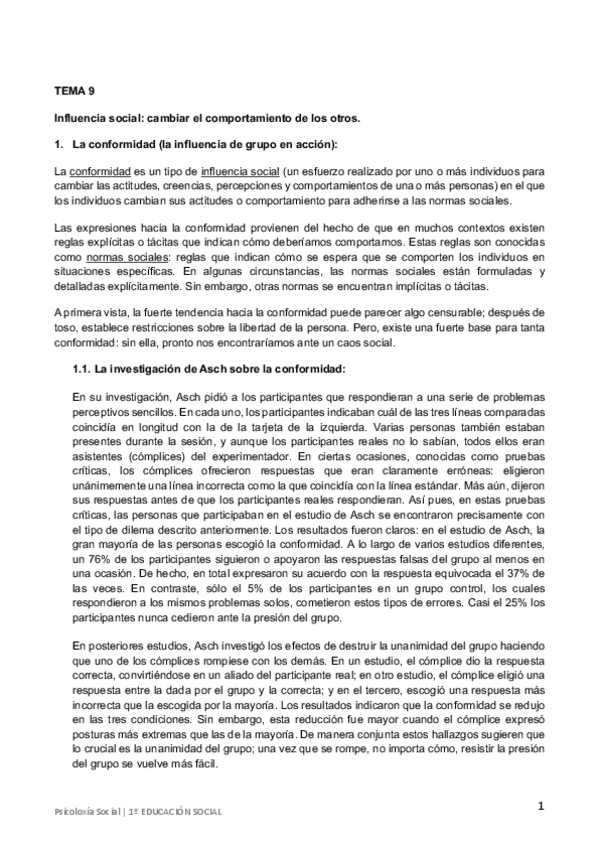 TEMA 9

Influencia social: cambiar el comportamiento de los otros.

1. La conformidad (la influencia de grupo en acción):

La conformidad es un tipo de influencia social (un esfuerzo realizado por uno o más individuos para cambiar las actitudes, creencias, percepciones y comportamientos de una o más personas) en el que los individuos cambian sus actitudes o comportamiento para adherirse a las normas sociales.

Las expresiones hacia la conformidad provienen del hecho de que en muchos contextos existen reglas explícitas o tácitas que indican cómo deberíamos comportarnos. Estas reglas son conocidas como normas sociales: reglas que indican cómo se espera que se comporten los individuos en situaciones específicas. En algunas circunstancias, las normas sociales están formuladas y detalladas explícitamente. Sin embargo, otras normas se encuentran implícitas o tácitas.

A primera vista, la fuerte tendencia hacia la conformidad puede parecer algo censurable; después de toso, establece restricciones sobre la libertad de la persona. Pero, existe una fuerte base para tanta conformidad: sin ella, pronto nos encontraríamos ante un caos social.

1.1. La investigación de Asch sobre la conformidad:

En su investigación, Asch pidió a los participantes que respondieran a una serie de problemas perceptivos sencillos. En cada uno, los participantes indicaban cuál de las tres líneas comparadas coincidía en longitud con la de la tarjeta de la izquierda. Varias personas también estaban presentes durante la sesión, y aunque los participantes reales no lo sabían, todos ellos eran asistentes (cómplices) del experimentador. En ciertas ocasiones, conocidas como pruebas críticas, los cómplices ofrecieron respuestas que eran claramente erróneas: eligieron unánimemente una línea incorrecta como la que coincidía con la línea estándar. Más aún, dijeron sus respuestas antes de que los participantes reales respondieran. Así pues, en estas pruebas críticas, las personas que participaban en el estudio de Asch se encontraron precisamente con el tipo de dilema descrito anteriormente. Los resultados fueron claros: en el estudio de Asch, la gran mayoría de las personas escogió la conformidad. A lo largo de varios estudios diferentes, un 76% de los participantes siguieron o apoyaron las respuestas falsas del grupo al menos en una ocasión. De hecho, en total expresaron su acuerdo con la respuesta equivocada el 37% de las veces. En contraste, sólo el 5% de los participantes en un grupo control, los cuales respondieron a los mismos problemas solos, cometieron estos tipos de errores. Casi el 25% los participantes nunca cedieron ante la presión del grupo.

En posteriores estudios, Asch investigó los efectos de destruir la unanimidad del grupo haciendo que uno de los cómplices rompiese con los demás. En un estudio, el cómplice dio la respuesta correcta, convirtiéndose en un aliado del participante real; en otro estudio, el cómplice eligió una respuesta entre la dada por el grupo y la correcta; y en el tercero, escogió una respuesta más incorrecta que la escogida por la mayoría. Los resultados indicaron que la conformidad se redujo en las tres condiciones. Sin embargo, esta reducción fue mayor cuando el cómplice expresó posturas más extremas que las de la mayoría. De manera conjunta estos hallazgos sugieren que lo crucial es la unanimidad del grupo; una vez que se rompe, no importa cómo, resistir la presión del grupo se vuelve más fácil.

Psicoloxía Social | 1º EDUCACIÓN SOCIAL

1